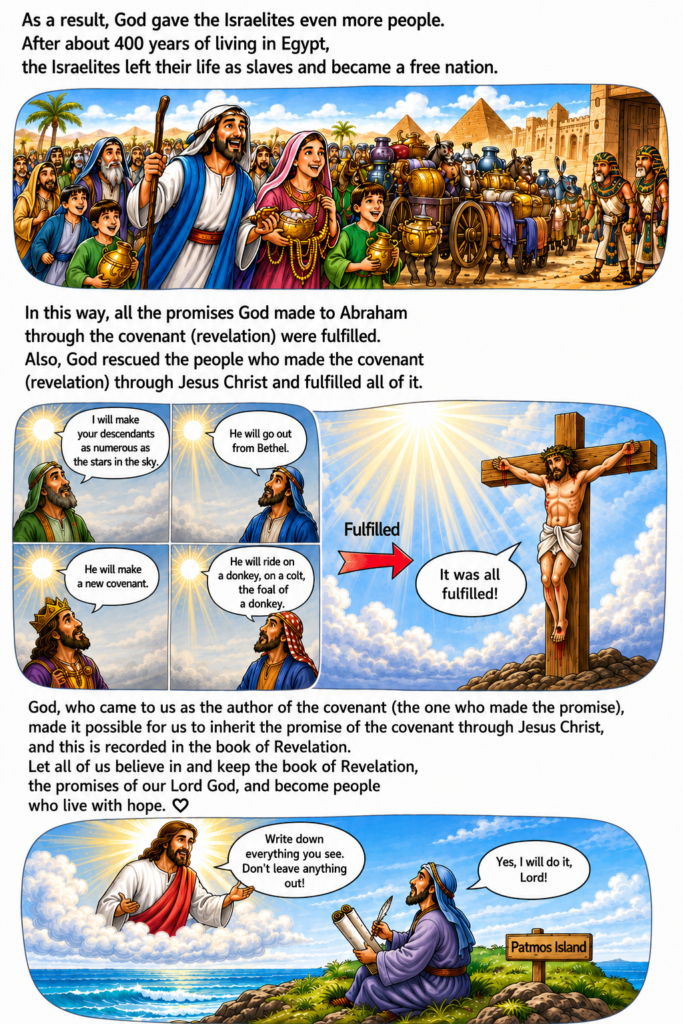 As a result, God gave the Israelites even more people.
After about 400 years of living in Egypt,
the Israelites left their life as slaves and became a free nation.

In this way, all the promises God made to Abraham
through the covenant (revelation) were fulfilled.
Also, God rescued the people who made the covenant
(revelation) through Jesus Christ and fulfilled all of it.

I will make your descendants as numerous as the stars in the sky.

He will go out from Bethel.

He will make a new covenant.

He will ride on a donkey, on a colt, the foal of a donkey.

Fulfilled

It was all fulfilled!

God, who came to us as the author of the covenant (the one who made the promise),
made it possible for us to inherit the promise of the covenant through Jesus Christ,
and this is recorded in the book of Revelation.
Let all of us believe in and keep the book of Revelation,
the promises of our Lord God, and become people
who live with hope. ♡

Write down everything you see. Don't leave anything out!

Yes, I will do it, Lord!

Patmos Island